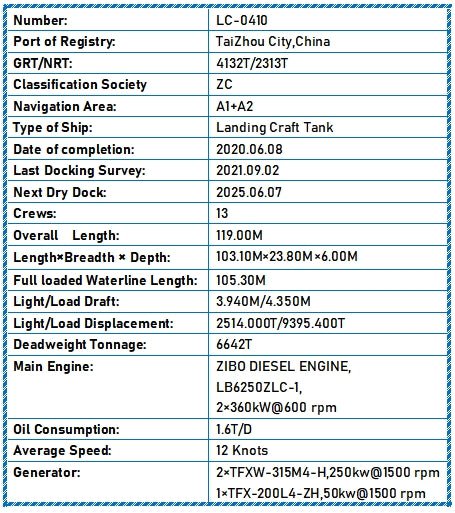 | Number: | LC-0410 |
|---|---|
| Port of Registry: | TaiZhou City,China |
| GRT/NRT: | 4132T/2313T |
| Classification Society | ZC |
| Navigation Area: | A1+A2 |
| Type of Ship: | Landing Craft Tank |
| Date of completion: | 2020.06.08 |
| Last Docking Survey: | 2021.09.02 |
| Next Dry Dock: | 2025.06.07 |
| Crews: | 13 |
| Overall Length: | 119.00M |
| Length×Breadth × Depth: | 103.10M×23.80M×6.00M |
| Full loaded Waterline Length: | 105.30M |
| Light/Load Draft: | 3.940M/4.350M |
| Light/Load Displacement: | 2514.000T/9395.400T |
| Deadweight Tonnage: | 6642T |
| Main Engine: | ZIBO DIESEL ENGINE, LB6250ZLC-1, 2×360kW@600 rpm |
| Oil Consumption: | 1.6T/D |
| Average Speed: | 12 Knots |
| Generator: | 2×TFXW-315M4-H,250kw@1500 rpm 1×TFX-200L4-ZH,50kw@1500 rpm |